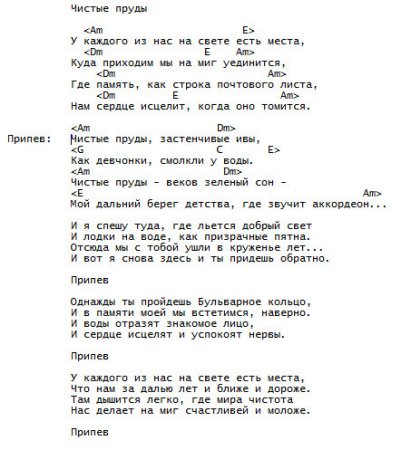 Чистые пруды

<Am E>
У каждого из нас на свете есть места,
<Dm E Am>
Куда приходим мы на миг уединится,
<Dm Am>
Где память, как строка почтового листа,
<Dm E Am>
Нам сердце исцелит, когда оно томится.

<Am Dm>
Припев: Чистые пруды, застенчивые ивы,
<G C E>
Как девчонки, смолкли у воды.
<Am Dm>
Чистые пруды - веков зеленый сон -
<E Am>
Мой дальний берег детства, где звучит аккордеон...

И я спешу туда, где льется добрый свет
И лодки на воде, как призрачные пятна.
Отсюда мы с тобой ушли в круженье лет...
И вот я снова здесь и ты придешь обратно.

Припев

Однажды ты пройдешь Бульварное кольцо,
И в памяти моей мы встетимся, наверно.
И воды отразят знакомое лицо,
И сердце исцелят и успокоят нервы.

Припев

У каждого из нас на свете есть места,
Что нам за далью лет и ближе и дороже.
Там дышится легко, где мира чистота
Нас делает на миг счастливей и моложе.

Припев